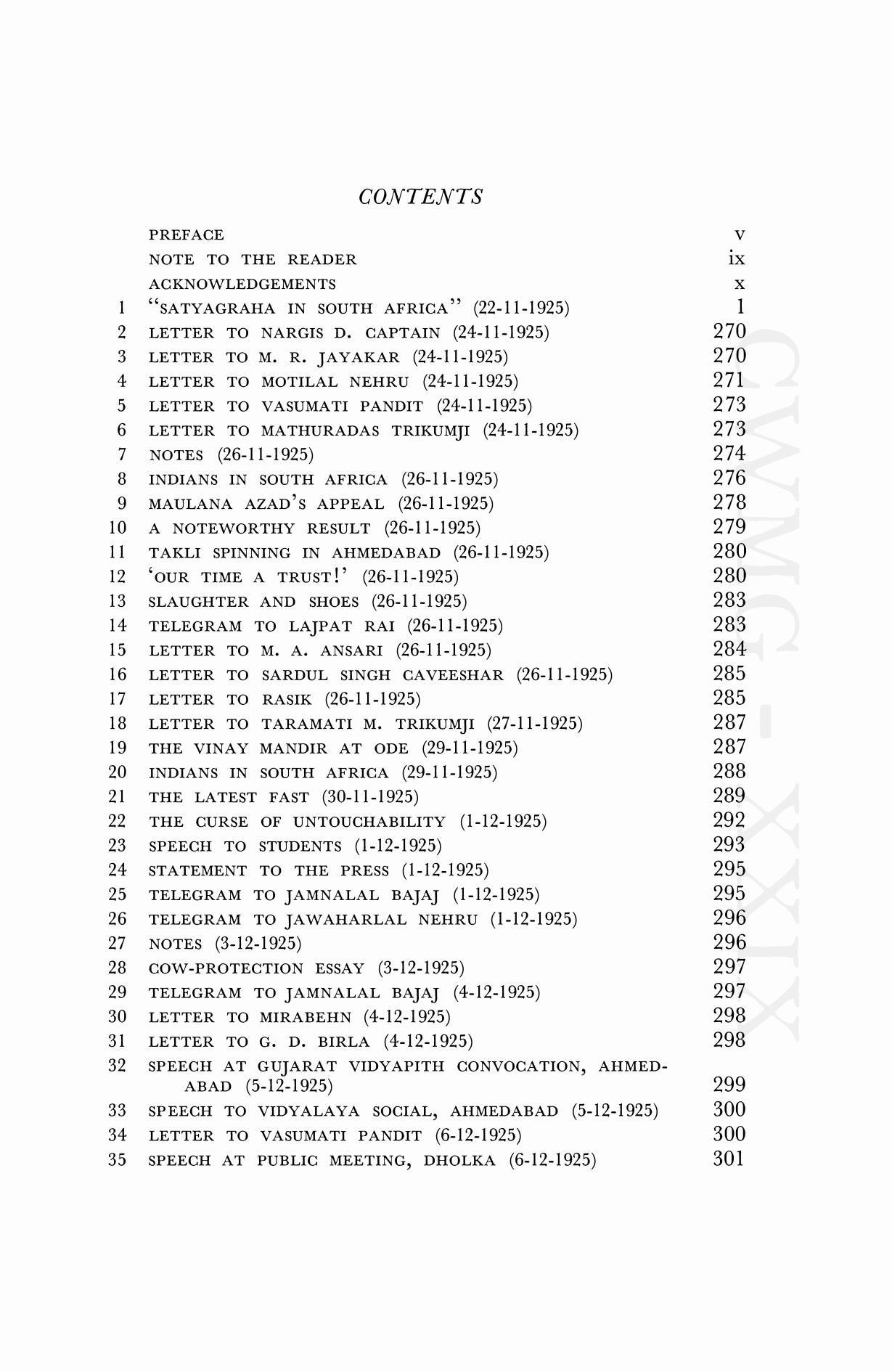 CONTENTS

| | | |
|---|---|---|
| | PREFACE | v |
| | NOTE TO THE READER | ix |
| | ACKNOWLEDGEMENTS | x |
| 1 | "SATYAGRAHA IN SOUTH AFRICA" (22-11-1925) | 1 |
| 2 | LETTER TO NARGIS D. CAPTAIN (24-11-1925) | 270 |
| 3 | LETTER TO M. R. JAYAKAR (24-11-1925) | 270 |
| 4 | LETTER TO MOTILAL NEHRU (24-11-1925) | 271 |
| 5 | LETTER TO VASUMATI PANDIT (24-11-1925) | 273 |
| 6 | LETTER TO MATHURADAS TRIKUMJI (24-11-1925) | 273 |
| 7 | NOTES (26-11-1925) | 274 |
| 8 | INDIANS IN SOUTH AFRICA (26-11-1925) | 276 |
| 9 | MAULANA AZAD'S APPEAL (26-11-1925) | 278 |
| 10 | A NOTEWORTHY RESULT (26-11-1925) | 279 |
| 11 | TAKLI SPINNING IN AHMEDABAD (26-11-1925) | 280 |
| 12 | 'OUR TIME A TRUST!' (26-11-1925) | 280 |
| 13 | SLAUGHTER AND SHOES (26-11-1925) | 283 |
| 14 | TELEGRAM TO LAJPAT RAI (26-11-1925) | 283 |
| 15 | LETTER TO M. A. ANSARI (26-11-1925) | 284 |
| 16 | LETTER TO SARDUL SINGH CAVEESHAR (26-11-1925) | 285 |
| 17 | LETTER TO RASIK (26-11-1925) | 285 |
| 18 | LETTER TO TARAMATI M. TRIKUMJI (27-11-1925) | 287 |
| 19 | THE VINAY MANDIR AT ODE (29-11-1925) | 287 |
| 20 | INDIANS IN SOUTH AFRICA (29-11-1925) | 288 |
| 21 | THE LATEST FAST (30-11-1925) | 289 |
| 22 | THE CURSE OF UNTOUCHABILITY (1-12-1925) | 292 |
| 23 | SPEECH TO STUDENTS (1-12-1925) | 293 |
| 24 | STATEMENT TO THE PRESS (1-12-1925) | 295 |
| 25 | TELEGRAM TO JAMNALAL BAJAJ (1-12-1925) | 295 |
| 26 | TELEGRAM TO JAWAHARLAL NEHRU (1-12-1925) | 296 |
| 27 | NOTES (3-12-1925) | 296 |
| 28 | COW-PROTECTION ESSAY (3-12-1925) | 297 |
| 29 | TELEGRAM TO JAMNALAL BAJAJ (4-12-1925) | 297 |
| 30 | LETTER TO MIRABEHN (4-12-1925) | 298 |
| 31 | LETTER TO G. D. BIRLA (4-12-1925) | 298 |
| 32 | SPEECH AT GUJARAT VIDYAPITH CONVOCATION, AHMEDABAD (5-12-1925) | 299 |
| 33 | SPEECH TO VIDYALAYA SOCIAL, AHMEDABAD (5-12-1925) | 300 |
| 34 | LETTER TO VASUMATI PANDIT (6-12-1925) | 300 |
| 35 | SPEECH AT PUBLIC MEETING, DHOLKA (6-12-1925) | 301 |

CWMG - XXIX